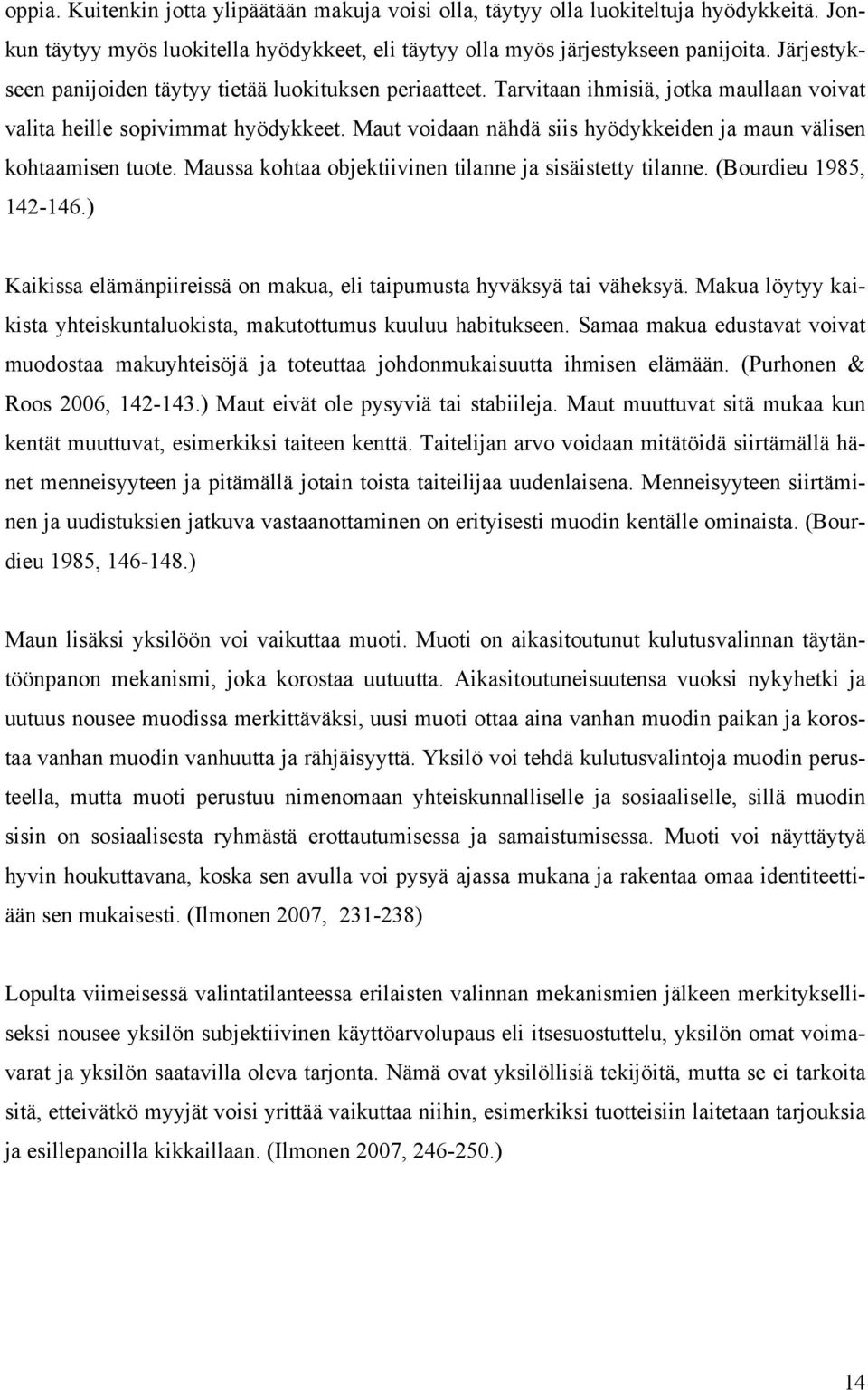 oppia. Kuitenkin jotta ylipäätään makuja voisi olla, täytyy olla luokiteltuja hyödykkeitä. Jonkun täytyy myös luokitella hyödykkeet, eli täytyy olla myös järjestykseen panijoita. Järjestykseen panijoiden täytyy tietää luokituksen periaatteet. Tarvitaan ihmisiä, jotka maullaan voivat valita heille sopivimmat hyödykkeet. Maut voidaan nähdä siis hyödykkeiden ja maun välisen kohtaamisen tuote. Maussa kohtaa objektiivinen tilanne ja sisäistetty tilanne. (Bourdieu 1985, 142-146.)

Kaikissa elämänpiireissä on makua, eli taipumusta hyväksyä tai väheksyä. Makua löytyy kaikista yhteiskuntaluokista, makutottumus kuuluu habitukseen. Samaa makua edustavat voivat muodostaa makuyhteisöjä ja toteuttaa johdonmukaisuutta ihmisen elämään. (Purhonen & Roos 2006, 142-143.) Maut eivät ole pysyviä tai stabiileja. Maut muuttuvat sitä mukaa kun kentät muuttuvat, esimerkiksi taiteen kenttä. Taitelijan arvo voidaan mitätöidä siirtämällä hänet menneisyyteen ja pitämällä jotain toista taiteilijaa uudenlaisena. Menneisyyteen siirtäminen ja uudistuksien jatkuva vastaanottaminen on erityisesti muodin kentälle ominaista. (Bourdieu 1985, 146-148.)

Maun lisäksi yksilöön voi vaikuttaa muoti. Muoti on aikasitoutunut kulutusvalinnan täytäntöönpanon mekanismi, joka korostaa uutuutta. Aikasitoutuneisuutensa vuoksi nykyhetki ja uutuus nousee muodissa merkittäväksi, uusi muoti ottaa aina vanhan muodin paikan ja korostaa vanhan muodin vanhuutta ja rähjäisyyttä. Yksilö voi tehdä kulutusvalintoja muodin perusteella, mutta muoti perustuu nimenomaan yhteiskunnalliselle ja sosiaaliselle, sillä muodin sisin on sosiaalisesta ryhmästä erottautumisessa ja samaistumisessa. Muoti voi näyttäytyä hyvin houkuttavana, koska sen avulla voi pysyä ajassa mukana ja rakentaa omaa identiteettiään sen mukaisesti. (Ilmonen 2007, 231-238)

Lopulta viimeisessä valintatilanteessa erilaisten valinnan mekanismien jälkeen merkitykselliseksi nousee yksilön subjektiivinen käyttöarvolupaus eli itsesuostuttelu, yksilön omat voimavarat ja yksilön saatavilla oleva tarjonta. Nämä ovat yksilöllisiä tekijöitä, mutta se ei tarkoita sitä, etteivätkö myyjät voisi yrittää vaikuttaa niihin, esimerkiksi tuotteisiin laitetaan tarjouksia ja esillepanoilla kikkaillaan. (Ilmonen 2007, 246-250.)

14